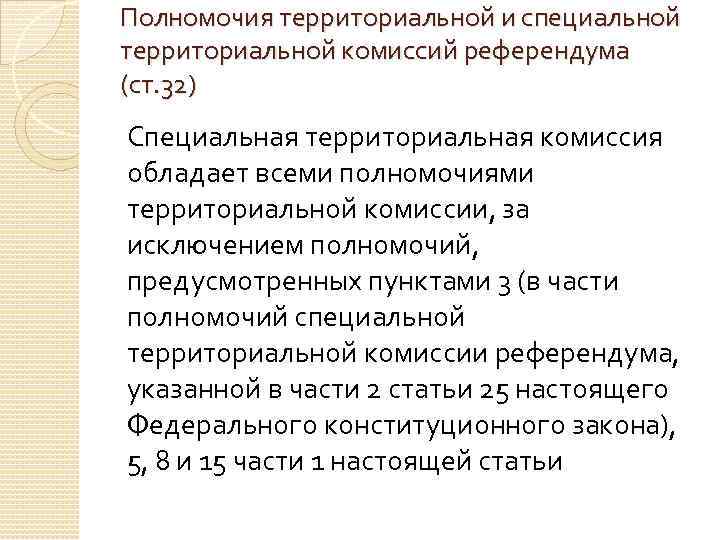 Полномочия территориальной и специальной территориальной комиссий референдума (ст.32)

Специальная территориальная комиссия обладает всеми полномочиями территориальной комиссии, за исключением полномочий, предусмотренных пунктами 3 (в части полномочий специальной территориальной комиссии референдума, указанной в части 2 статьи 25 настоящего Федерального конституционного закона), 5, 8 и 15 части 1 настоящей статьи